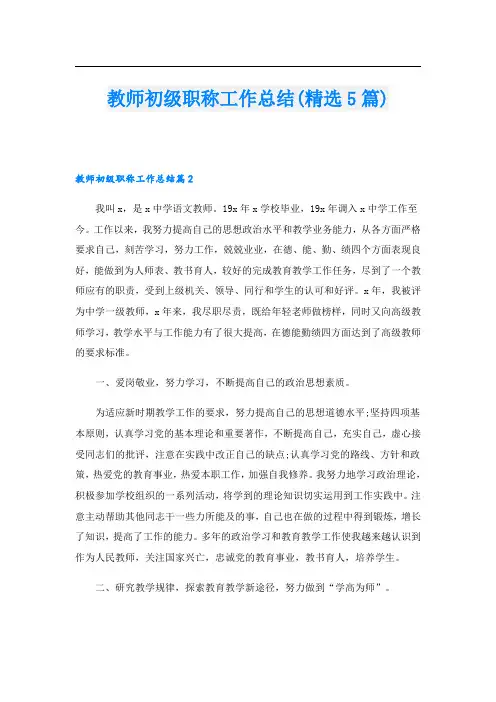 教师初级职称工作总结(精选5篇)

教师初级职称工作总结篇2

我叫x，是x中学语文教师。19x年x学校毕业，19x年调入x中学工作至今。工作以来，我努力提高自己的思想政治水平和教学业务能力，从各方面严格要求自己，刻苦学习，努力工作，兢兢业业，在德、能、勤、绩四个方面表现良好，能做到为人师表、教书育人，较好的完成教育教学工作任务，尽到了一个教师应有的职责，受到上级机关、领导、同行和学生的认可和好评。x年，我被评为中学一级教师，x年来，我尽职尽责，既给年轻老师做榜样，同时又向高级教师学习，教学水平与工作能力有了很大提高，在德能勤绩四方面达到了高级教师的要求标准。

一、爱岗敬业，努力学习，不断提高自己的政治思想素质。

为适应新时期教学工作的要求，努力提高自己的思想道德水平;坚持四项基本原则，认真学习党的基本理论和重要著作，不断提高自己，充实自己，虚心接受同志们的批评，注意在实践中改正自己的缺点;认真学习党的路线、方针和政策，热爱党的教育事业，热爱本职工作，加强自我修养。我努力地学习政治理论，积极参加学校组织的一系列活动，将学到的理论知识切实运用到工作实践中。注意主动帮助其他同志干一些力所能及的事，自己也在做的过程中得到锻炼，增长了知识，提高了工作的能力。多年的政治学习和教育教学工作使我越来越认识到作为人民教师，关注国家兴亡，忠诚党的教育事业，教书育人，培养学生。

二、研究教学规律，探索教育教学新途径，努力做到“学高为师”。